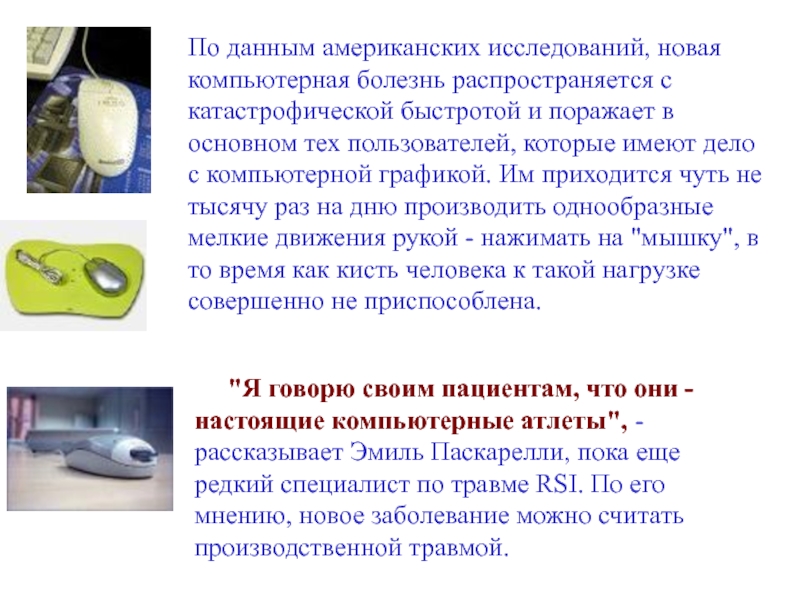 По данным американских исследований, новая компьютерная болезнь распространяется с катастрофической быстротой и поражает в основном тех пользователей, которые имеют дело с компьютерной графикой. Им приходится чуть не тысячу раз на дню производить однообразные мелкие движения рукой - нажимать на "мышку", в то время как кисть человека к такой нагрузке совершенно не приспособлена.

"Я говорю своим пациентам, что они - настоящие компьютерные атлеты", - рассказывает Эмиль Паскарелли, пока еще редкий специалист по травме RSI. По его мнению, новое заболевание можно считать производственной травмой.